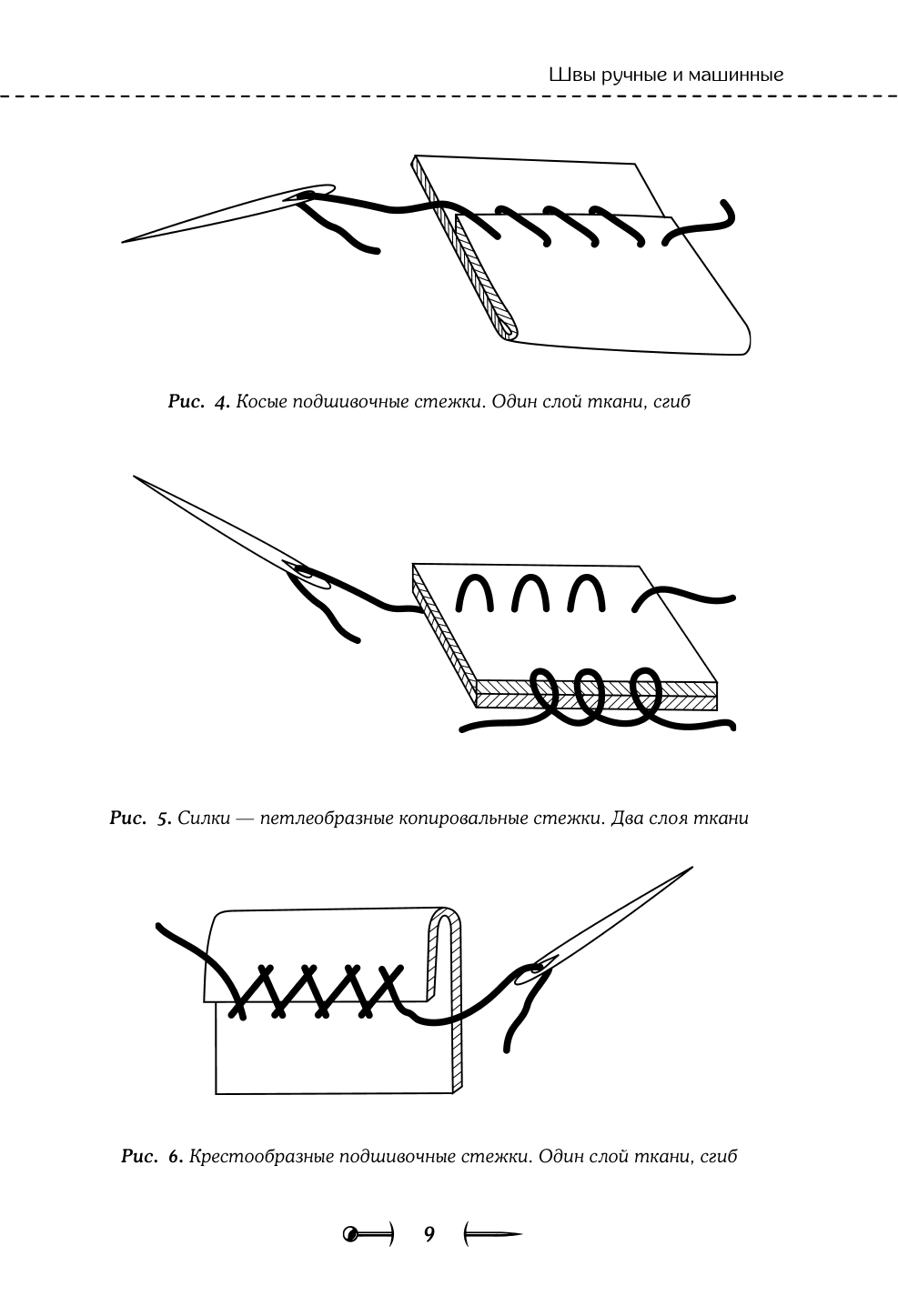 Швы ручные и машинные

Рис. 4. Косые подшивочные стежки. Один слой ткани, сгиб

Рис. 5. Силки — петлеобразные копировальные стежки. Два слоя ткани

Рис. 6. Крестообразные подшивочные стежки. Один слой ткани, сгиб

9